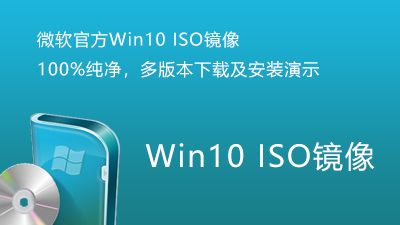 微软官方Win10 ISO镜像
100%纯净，多版本下载及安装演示

Win10 ISO镜像